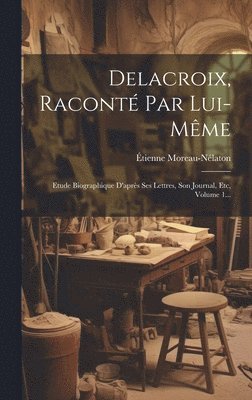 Delacroix, Raconté Par Lui-Même

Étienne Moreau-Nélaton

Étude Biographique D'après Ses Lettres, Son Journal, Etc, Volume 1...